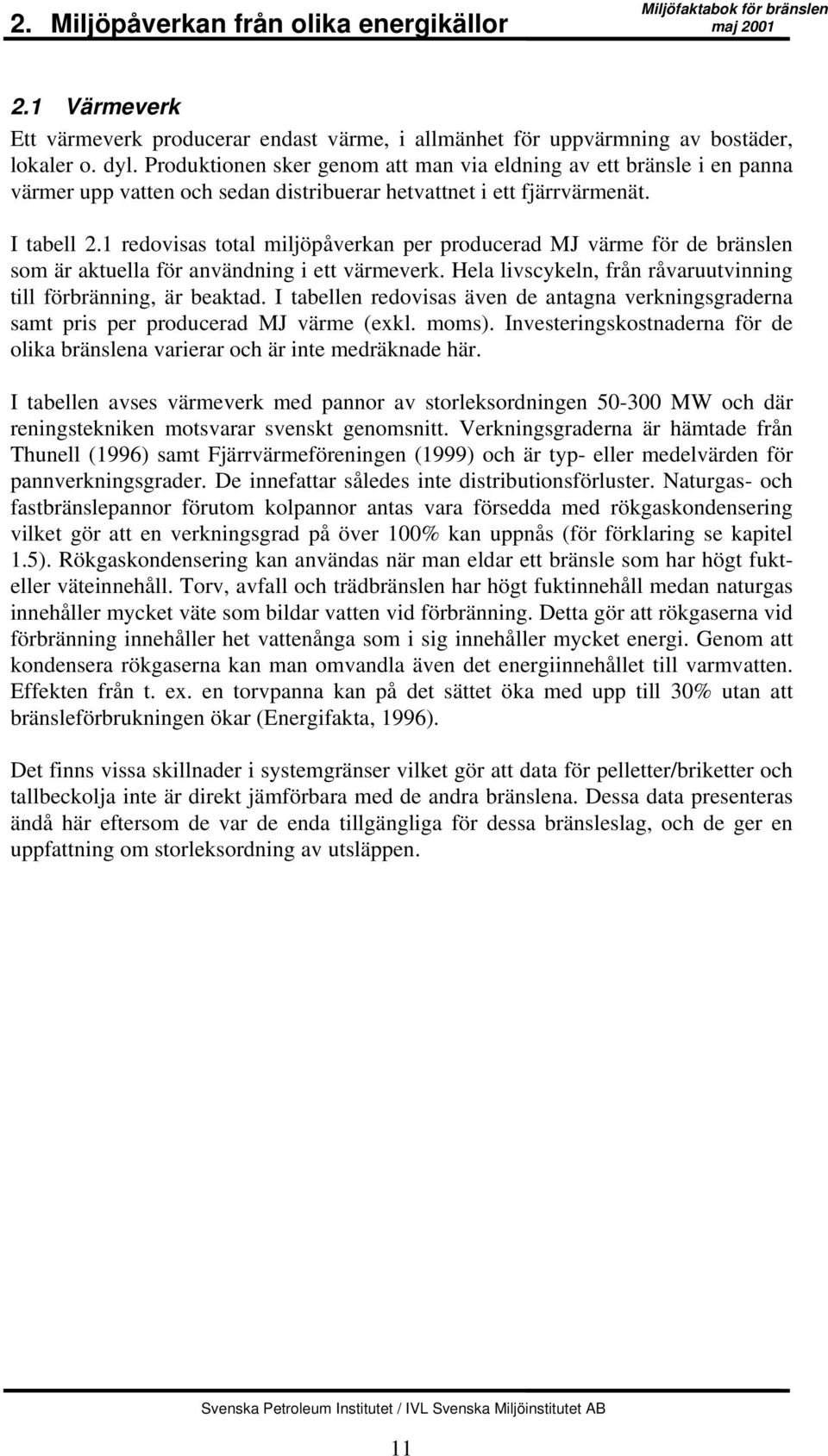 2. Miljöpåverkan från olika energikällor

Miljöfaktabok för bränslen
maj 2001

2.1 Värmeverk

Ett värmeverk producerar endast värme, i allmänhet för uppvärmning av bostäder, lokaler o. dyl. Produktionen sker genom att man via eldning av ett bränsle i en panna värmer upp vatten och sedan distribuerar hetvattnet i ett fjärrvärmenät.

I tabell 2.1 redovisas total miljöpåverkan per producerad MJ värme för de bränslen som är aktuella för användning i ett värmeverk. Hela livscykeln, från råvaruutvinning till förbränning, är beaktad. I tabellen redovisas även de antagna verkningsgraderna samt pris per producerad MJ värme (exkl. moms). Investeringskostnaderna för de olika bränslena varierar och är inte medräknade här.

I tabellen avses värmeverk med pannor av storleksordningen 50-300 MW och där reningstekniken motsvarar svenskt genomsnitt. Verkningsgraderna är hämtade från Thunell (1996) samt Fjärrvärmeföreningen (1999) och är typ- eller medelvärden för pannverkningsgrader. De innefattar således inte distributionsförluster. Naturgas- och fastbränslepannor förutom kolpannor antas vara försedda med rökgaskondensering vilket gör att en verkningsgrad på över 100% kan uppnås (för förklaring se kapitel 1.5). Rökgaskondensering kan användas när man eldar ett bränsle som har högt fukt- eller väteinnehåll. Torv, avfall och trädbränslen har högt fuktinnehåll medan naturgas innehåller mycket väte som bildar vatten vid förbränning. Detta gör att rökgaserna vid förbränning innehåller het vattenånga som i sig innehåller mycket energi. Genom att kondensera rökgaserna kan man omvandla även det energiinnehållet till varmvatten. Effekten från t. ex. en torvpanna kan på det sättet öka med upp till 30% utan att bränsleförbrukningen ökar (Energifakta, 1996).

Det finns vissa skillnader i systemgränser vilket gör att data för pelletter/briketter och tallbeckolja inte är direkt jämförbara med de andra bränslena. Dessa data presenteras ändå här eftersom de var de enda tillgängliga för dessa bränsleslag, och de ger en uppfattning om storleksordning av utsläppen.

Svenska Petroleum Institutet / IVL Svenska Miljöinstitutet AB

11